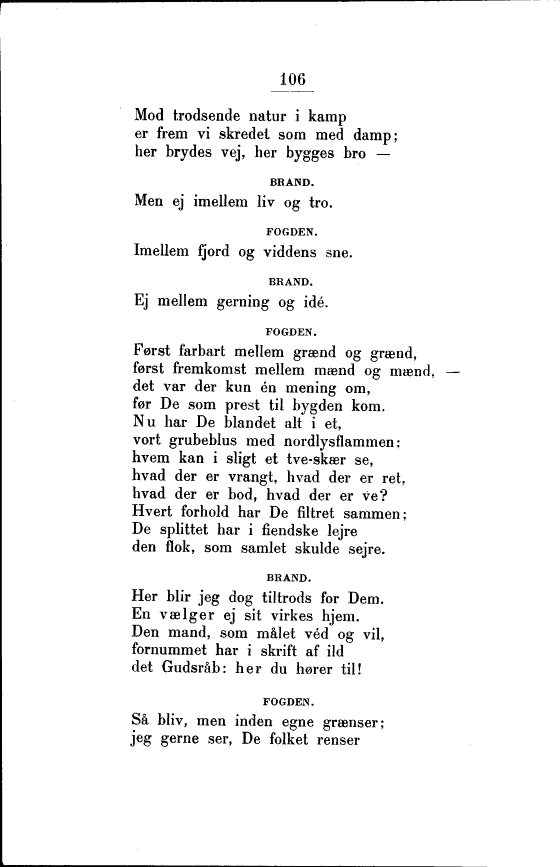 106

Mod trodsende natur i kamp
er frem vi skredet som med damp;
her brydes vej, her bygges bro —

BRAND.

Men ej imellem liv og tro.

FOGDEN.

Imellem fjord og viddens sne.

BRAND.

Ej mellem gerning og idé.

FOGDEN.

Først farbart mellem grænd og grænd,
først fremkomst mellem mænd og mænd, —
det var der kun én mening om,
før De som prest til bygden kom.
Nu har De blandet alt i et,
vort grubeblus med nordlysflammen:
hvem kan i sligt et tve-skær se,
hvad der er vrangt, hvad der er ret,
hvad der er bod, hvad der er ve?
Hvert forhold har De filtret sammen;
De splittet har i fiendske lejre
den flok, som samlet skulde sejre.

BRAND.

Her blir jeg dog tiltrods for Dem.
En vælger ej sit virkes hjem.
Den mand, som målet véd og vil,
fornummet har i skrift af ild
det Gudsråb: her du hører til!

FOGDEN.

Så bliv, men inden egne grænser;
jeg gerne ser, De folket renser